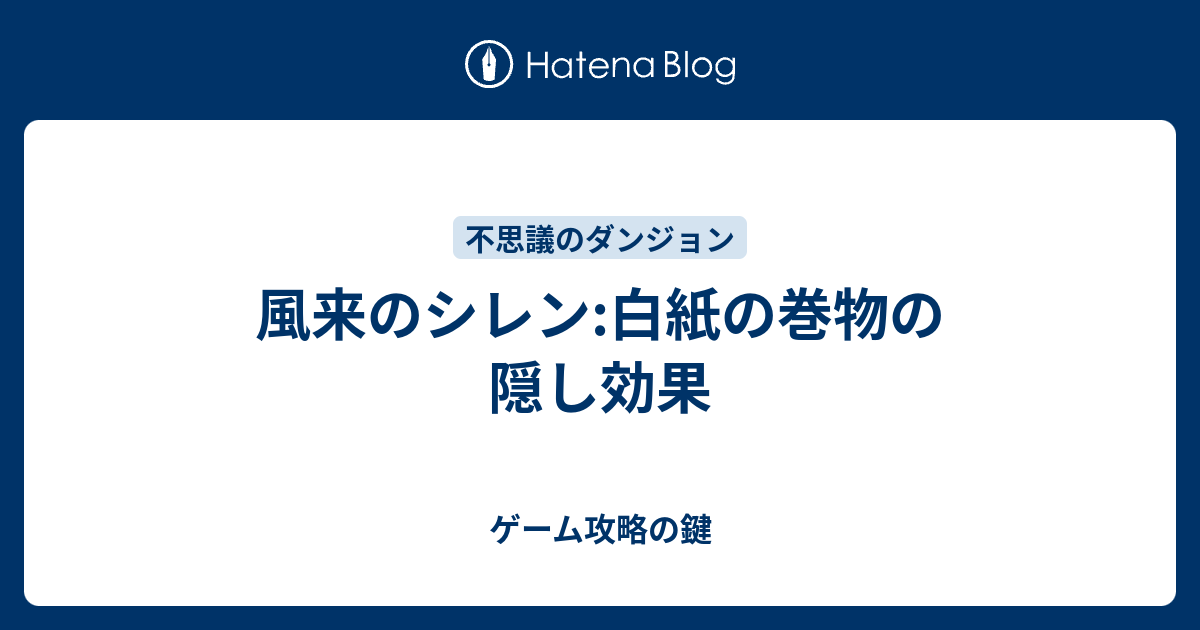 Hatena Blog

不思議のダンジョン

風来のシレン:白紙の巻物の隠し効果

ゲーム攻略の鍵